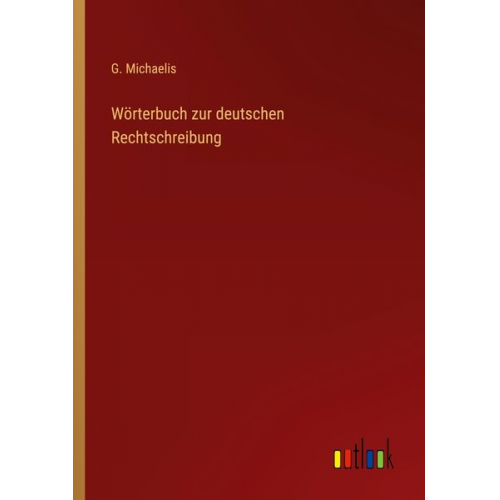 G. Michaelis

Wörterbuch zur deutschen Rechtschreibung

outlook